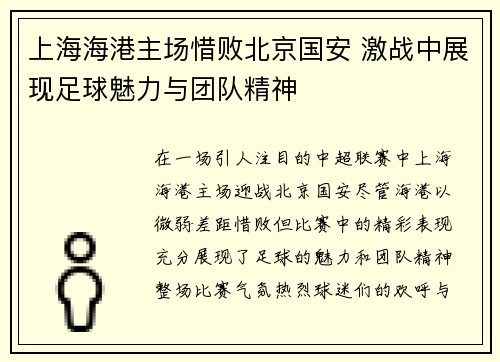 上海海港主场惜败北京国安 激战中展现足球魅力与团队精神

在一场引人注目的中超联赛中上海海港主场迎战北京国安尽管海港以微弱差距惜败但比赛中的精彩表现充分展现了足球的魅力和团队精神整场比赛气氛热烈球迷们的欢呼与